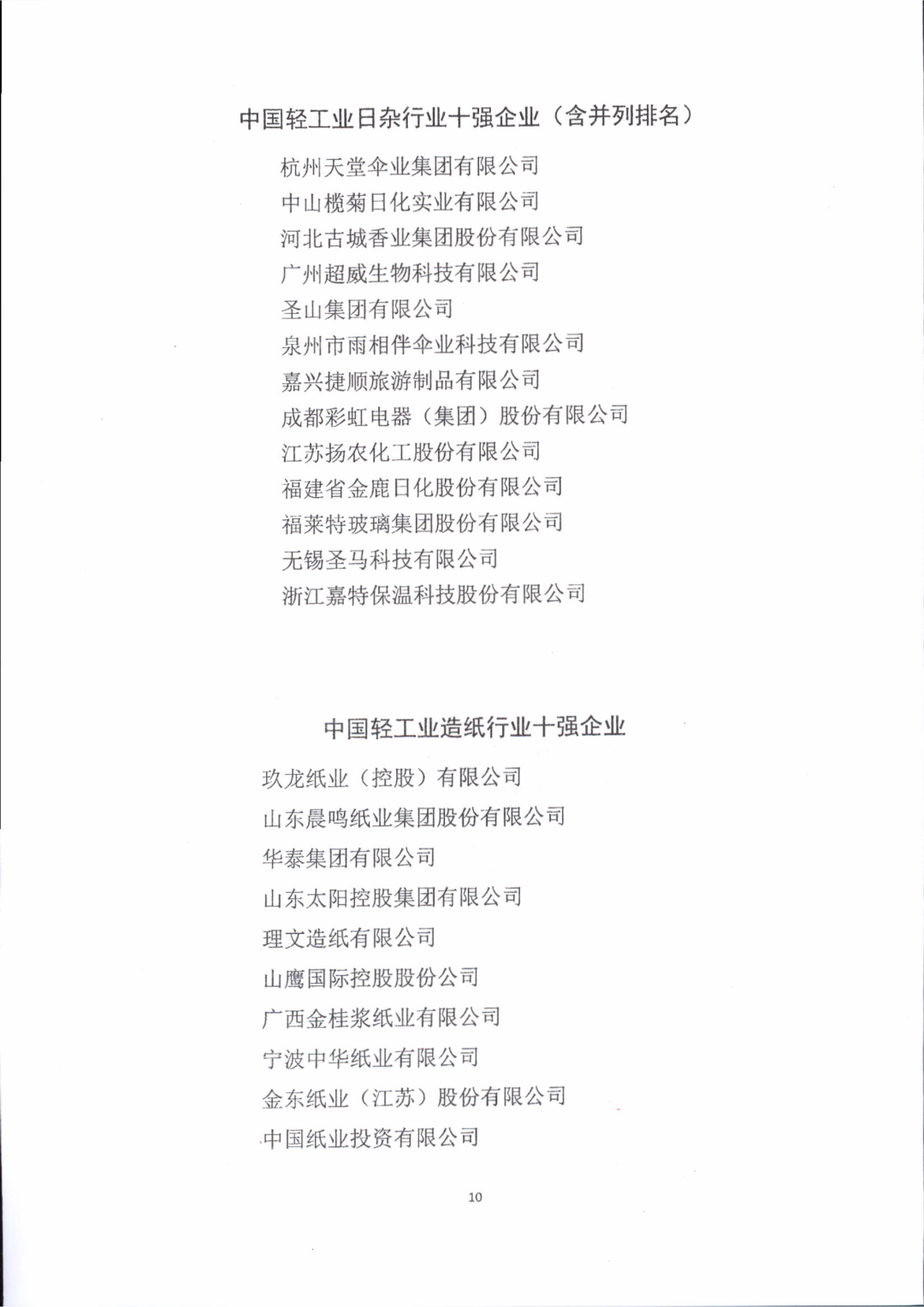 中国轻工业日杂行业十强企业（含并列排名）

杭州天堂伞业集团有限公司
中山榄菊日化实业有限公司
河北古城香业集团股份有限公司
广州超威生物科技有限公司
圣山集团有限公司
泉州市雨相伴伞业科技有限公司
嘉兴捷顺旅游制品有限公司
成都彩虹电器（集团）股份有限公司
江苏扬农化工股份有限公司
福建省金鹿日化股份有限公司
福莱特玻璃集团股份有限公司
无锡圣马科技有限公司
浙江嘉特保温科技股份有限公司

中国轻工业造纸行业十强企业

玖龙纸业（控股）有限公司
山东晨鸣纸业集团股份有限公司
华泰集团有限公司
山东太阳控股集团有限公司
理文造纸有限公司
山鹰国际控股股份公司
广西金桂浆纸业有限公司
宁波中华纸业有限公司
金东纸业（江苏）股份有限公司
中国纸业投资有限公司

10